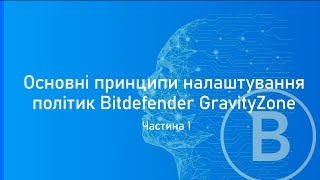 Основні принципи налаштування політик Bitdefender GravityZone

Частина 1

B